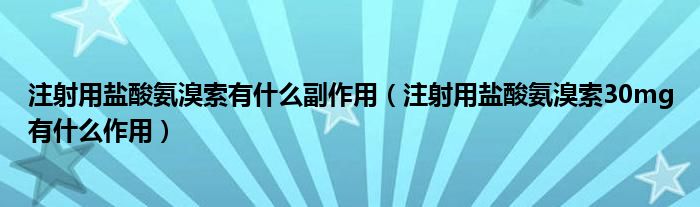 注射用盐酸氨溴索有什么副作用（注射用盐酸氨溴索30mg有什么作用）